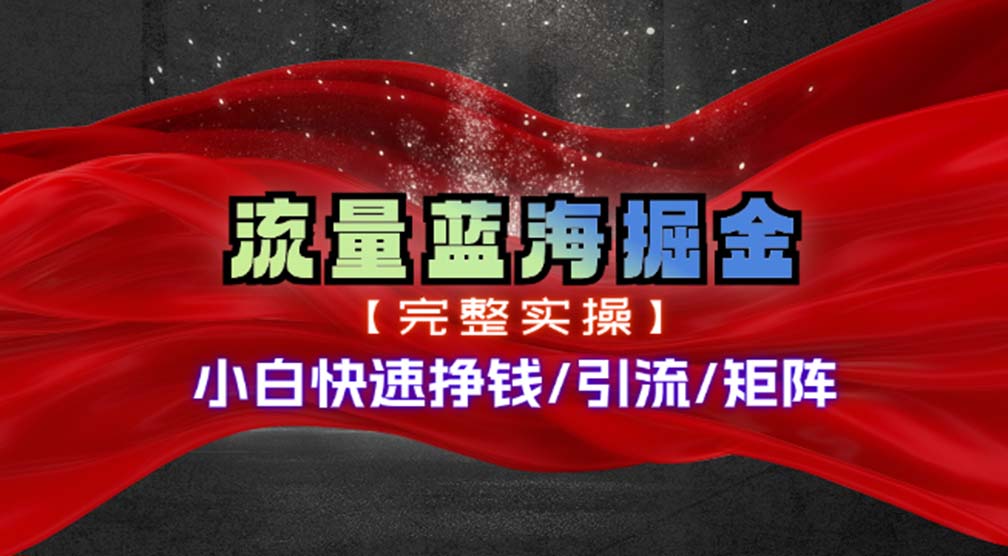 流量蓝海掘金

【完整实操】

小白快速挣钱/引流/矩阵